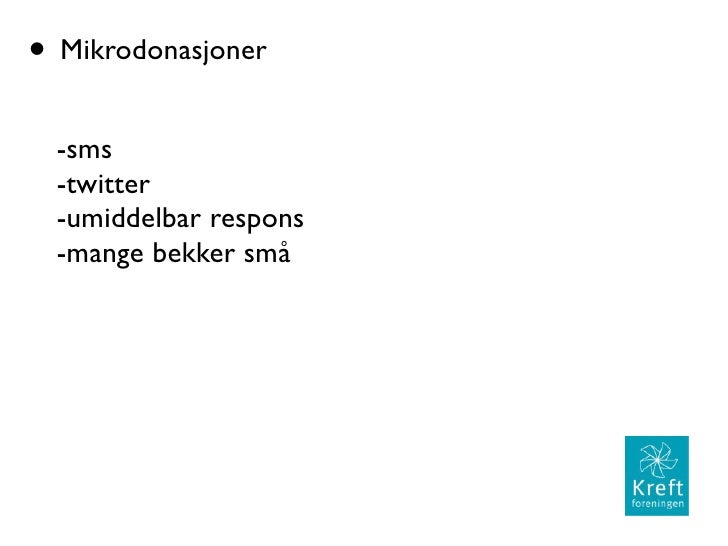 • Mikrodonasjoner

-sms
-twitter
-umiddelbar respons
-mange bekker små

Kreft
foreningen